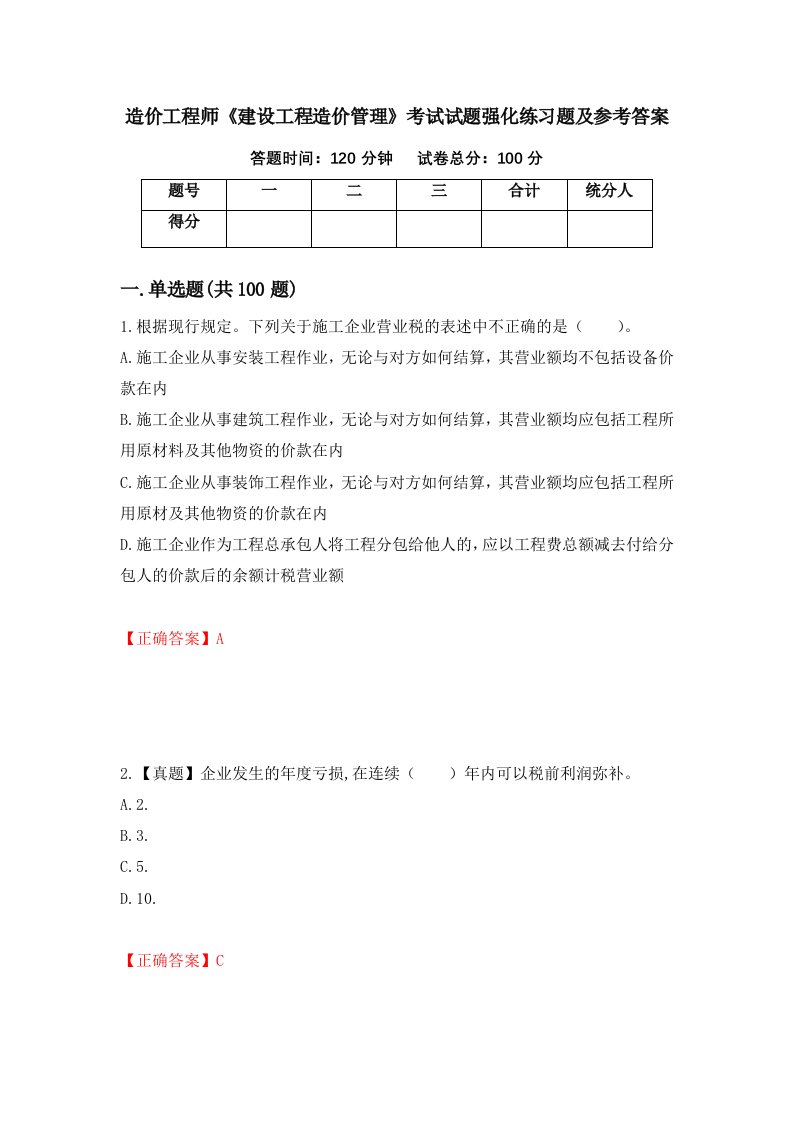 造价工程师《建设工程造价管理》考试试题强化练习题及参考答案

答题时间：120 分钟　　试卷总分：100 分

| 题号 | 一 | 二 | 三 | 合计 | 统分人 |
|---|---|---|---|---|---|
| 得分 | | | | | |

一.单选题(共 100 题)

1.根据现行规定。下列关于施工企业营业税的表述中不正确的是（　　）。

A.施工企业从事安装工程作业，无论与对方如何结算，其营业额均不包括设备价款在内

B.施工企业从事建筑工程作业，无论与对方如何结算，其营业额均应包括工程所用原材料及其他物资的价款在内

C.施工企业从事装饰工程作业，无论与对方如何结算，其营业额均应包括工程所用原材及其他物资的价款在内

D.施工企业作为工程总承包人将工程分包给他人的，应以工程费总额减去付给分包人的价款后的余额计税营业额

【正确答案】A

2.【真题】企业发生的年度亏损,在连续（　　）年内可以税前利润弥补。

A.2.

B.3.

C.5.

D.10.

【正确答案】C